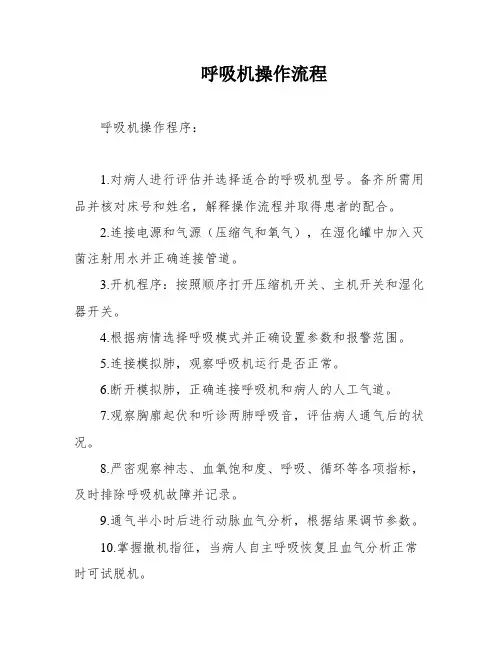 呼吸机操作流程

呼吸机操作程序：

1.对病人进行评估并选择适合的呼吸机型号。备齐所需用品并核对床号和姓名，解释操作流程并取得患者的配合。

2.连接电源和气源（压缩气和氧气），在湿化罐中加入灭菌注射用水并正确连接管道。

3.开机程序：按照顺序打开压缩机开关、主机开关和湿化器开关。

4.根据病情选择呼吸模式并正确设置参数和报警范围。

5.连接模拟肺，观察呼吸机运行是否正常。

6.断开模拟肺，正确连接呼吸机和病人的人工气道。

7.观察胸廓起伏和听诊两肺呼吸音，评估病人通气后的状况。

8.严密观察神志、血氧饱和度、呼吸、循环等各项指标，及时排除呼吸机故障并记录。

9.通气半小时后进行动脉血气分析，根据结果调节参数。

10.掌握撤机指征，当病人自主呼吸恢复且血气分析正常时可试脱机。